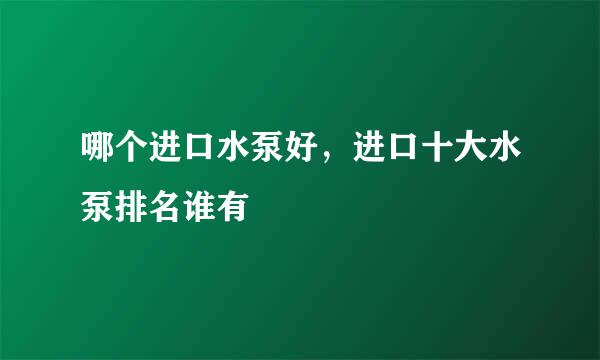 哪个进口水泵好，进口十大水泵排名谁有